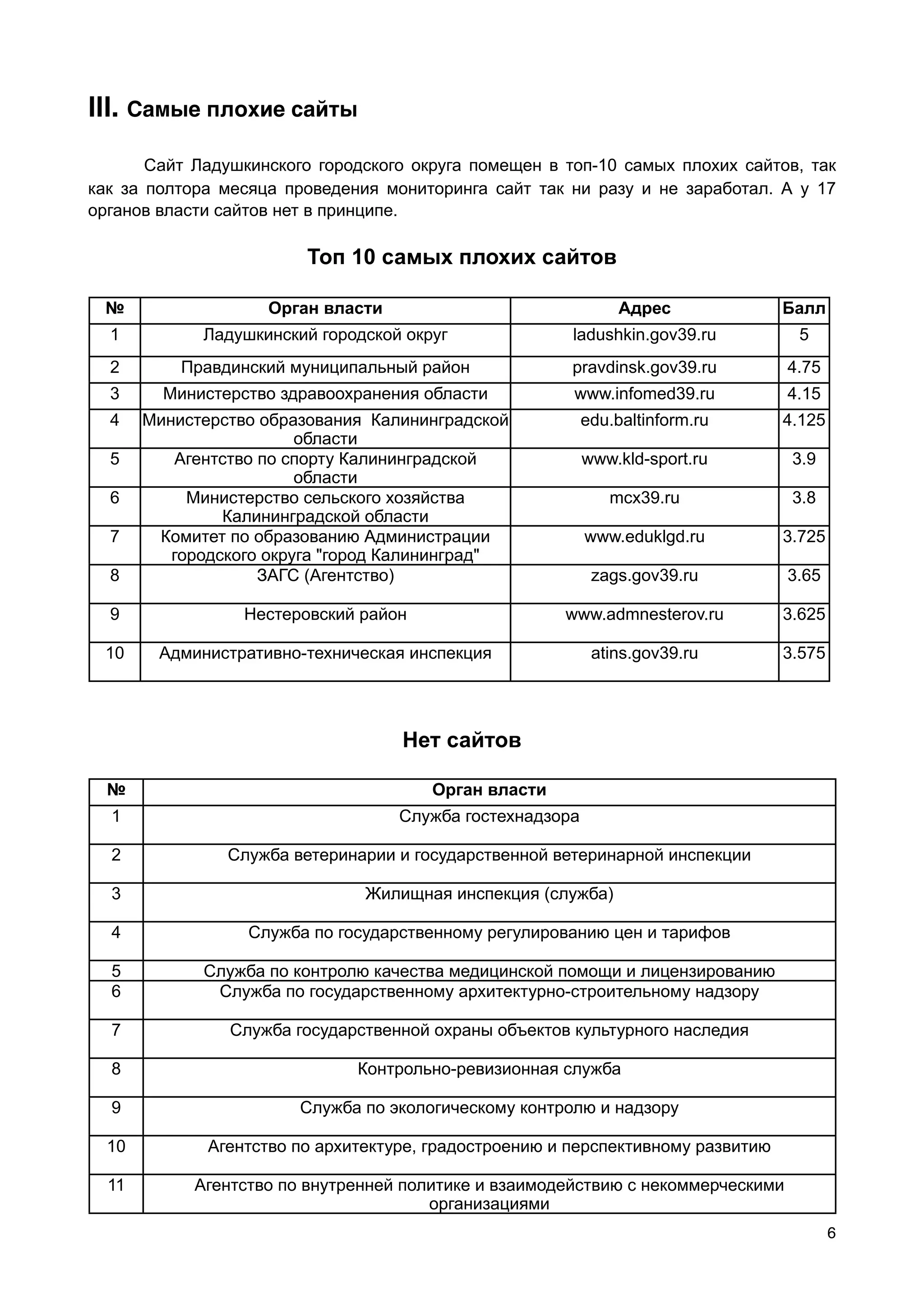 III. Самые плохие сайты

Сайт Ладушкинского городского округа помещен в топ-10 самых плохих сайтов, так как за полтора месяца проведения мониторинга сайт так ни разу и не заработал. А у 17 органов власти сайтов нет в принципе.

Топ 10 самых плохих сайтов

| № | Орган власти | Адрес | Балл |
|---|---|---|---|
| 1 | Ладушкинский городской округ | ladushkin.gov39.ru | 5 |
| 2 | Правдинский муниципальный район | pravdinsk.gov39.ru | 4.75 |
| 3 | Министерство здравоохранения области | www.infomed39.ru | 4.15 |
| 4 | Министерство образования Калининградской области | edu.baltinform.ru | 4.125 |
| 5 | Агентство по спорту Калининградской области | www.kld-sport.ru | 3.9 |
| 6 | Министерство сельского хозяйства Калининградской области | mcx39.ru | 3.8 |
| 7 | Комитет по образованию Администрации городского округа "город Калининград" | www.eduklgd.ru | 3.725 |
| 8 | ЗАГС (Агентство) | zags.gov39.ru | 3.65 |
| 9 | Нестеровский район | www.admnesterov.ru | 3.625 |
| 10 | Административно-техническая инспекция | atins.gov39.ru | 3.575 |

Нет сайтов

| № | Орган власти |
|---|---|
| 1 | Служба гостехнадзора |
| 2 | Служба ветеринарии и государственной ветеринарной инспекции |
| 3 | Жилищная инспекция (служба) |
| 4 | Служба по государственному регулированию цен и тарифов |
| 5 | Служба по контролю качества медицинской помощи и лицензированию |
| 6 | Служба по государственному архитектурно-строительному надзору |
| 7 | Служба государственной охраны объектов культурного наследия |
| 8 | Контрольно-ревизионная служба |
| 9 | Служба по экологическому контролю и надзору |
| 10 | Агентство по архитектуре, градостроению и перспективному развитию |
| 11 | Агентство по внутренней политике и взаимодействию с некоммерческими организациями |

6